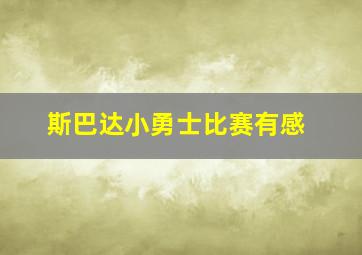 斯巴达小勇士比赛有感